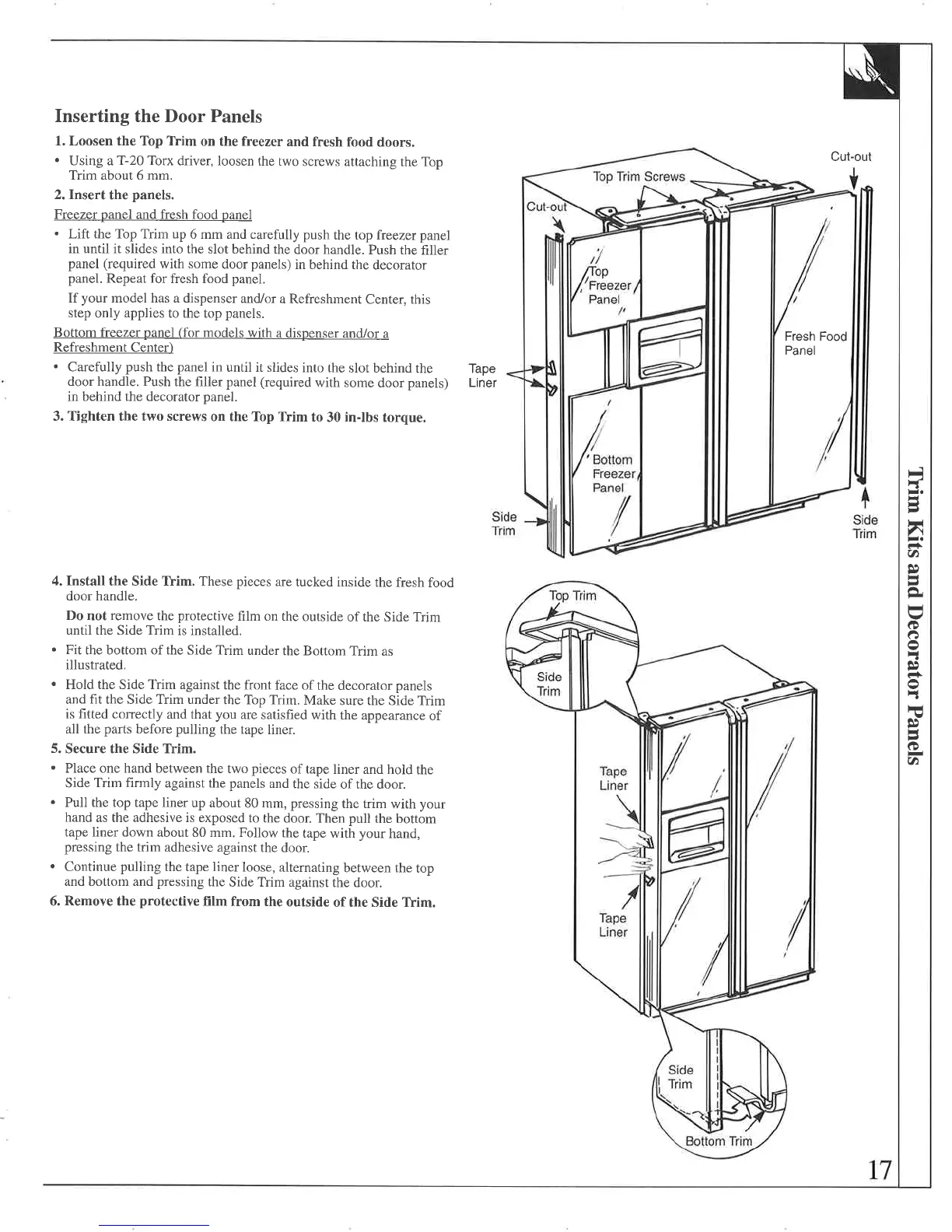 Inserting the Door Panels

1. Loosen the Top Trim on the freezer and fresh food doors.

• Using a T-20 Torx driver, loosen the two screws attaching the Top Trim about 6 mm.

2. Insert the panels.

Freezer panel and fresh food panel

• Lift the Top Trim up 6 mm and carefully push the top freezer panel in until it slides into the slot behind the door handle. Push the filler panel (required with some door panels) in behind the decorator panel. Repeat for fresh food panel.

If your model has a dispenser and/or a Refreshment Center, this step only applies to the top panels.

Bottom freezer panel (for models with a dispenser and/or a Refreshment Center)

• Carefully push the panel in until it slides into the slot behind the door handle. Push the filler panel (required with some door panels) in behind the decorator panel.

3. Tighten the two screws on the Top Trim to 30 in-lbs torque.

Cut-out
Top Trim Screws
Cut-out
Top Freezer Panel
Fresh Food Panel
Tape Liner
Bottom Freezer Panel
Side Trim
Side Trim

4. Install the Side Trim. These pieces are tucked inside the fresh food door handle.

Do not remove the protective film on the outside of the Side Trim until the Side Trim is installed.

• Fit the bottom of the Side Trim under the Bottom Trim as illustrated.

• Hold the Side Trim against the front face of the decorator panels and fit the Side Trim under the Top Trim. Make sure the Side Trim is fitted correctly and that you are satisfied with the appearance of all the parts before pulling the tape liner.

5. Secure the Side Trim.

• Place one hand between the two pieces of tape liner and hold the Side Trim firmly against the panels and the side of the door.

• Pull the top tape liner up about 80 mm, pressing the trim with your hand as the adhesive is exposed to the door. Then pull the bottom tape liner down about 80 mm. Follow the tape with your hand, pressing the trim adhesive against the door.

• Continue pulling the tape liner loose, alternating between the top and bottom and pressing the Side Trim against the door.

6. Remove the protective film from the outside of the Side Trim.

Top Trim
Side Trim
Tape Liner
Tape Liner
Side Trim
Bottom Trim

Trim Kits and Decorator Panels

17